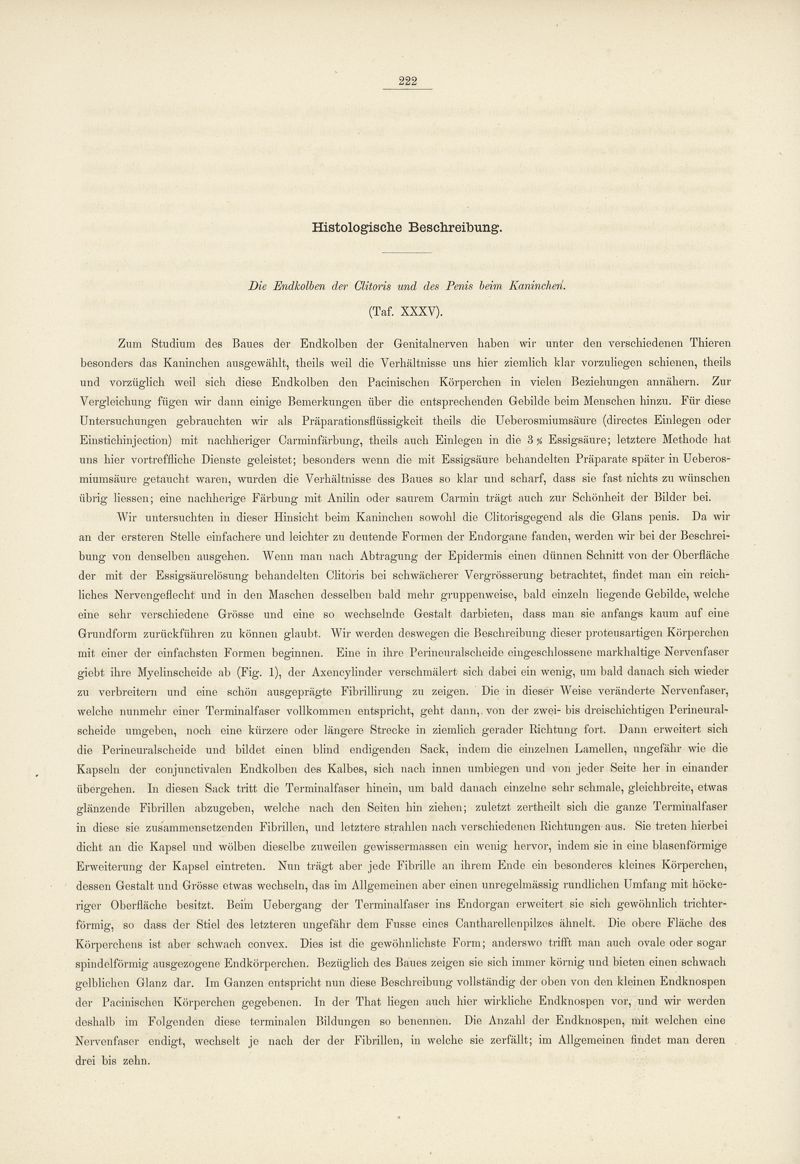 222

Histologische Beschreibung.

Die Endkolben der Clitoris und des Penis beim Kaninchen.

(Taf. XXXV).

Zum Studium des Baues der Endkolben der Genitalnerven haben wir unter den verschiedenen Thieren besonders das Kaninchen ausgewählt, theils weil die Verhältnisse uns hier ziemlich klar vorzuliegen schienen, theils und vorzüglich weil sich diese Endkolben den Pacinischen Körperchen in vielen Beziehungen annähern. Zur Vergleichung fügen wir dann einige Bemerkungen über die entsprechenden Gebilde beim Menschen hinzu. Für diese Untersuchungen gebrauchten wir als Präparationsflüssigkeit theils die Ueberosmiumsäure (directes Einlegen oder Einstichinjection) mit nachheriger Carminfärbung, theils auch Einlegen in die 3 % Essigsäure; letztere Methode hat uns hier vortreffliche Dienste geleistet; besonders wenn die mit Essigsäure behandelten Präparate später in Ueberosmiumsäure getaucht waren, wurden die Verhältnisse des Baues so klar und scharf, dass sie fast nichts zu wünschen übrig liessen; eine nachherige Färbung mit Anilin oder saurem Carmin trägt auch zur Schönheit der Bilder bei.

Wir untersuchten in dieser Hinsicht beim Kaninchen sowohl die Clitorisgegend als die Glans penis. Da wir an der ersteren Stelle einfachere und leichter zu deutende Formen der Endorgane fanden, werden wir bei der Beschreibung von denselben ausgehen. Wenn man nach Abtragung der Epidermis einen dünnen Schnitt von der Oberfläche der mit der Essigsäurelösung behandelten Clitoris bei schwächerer Vergrösserung betrachtet, findet man ein reichliches Nervengeflecht und in den Maschen desselben bald mehr gruppenweise, bald einzeln liegende Gebilde, welche eine sehr verschiedene Grösse und eine so wechselnde Gestalt darbieten, dass man sie anfangs kaum auf eine Grundform zurückführen zu können glaubt. Wir werden deswegen die Beschreibung dieser proteusartigen Körperchen mit einer der einfachsten Formen beginnen. Eine in ihre Perineuralscheide eingeschlossene markhaltige Nervenfaser giebt ihre Myelinscheide ab (Fig. 1), der Axencylinder verschmälert sich dabei ein wenig, um bald danach sich wieder zu verbreitern und eine schön ausgeprägte Fibrillirung zu zeigen. Die in dieser Weise veränderte Nervenfaser, welche nunmehr einer Terminalfaser vollkommen entspricht, geht dann, von der zwei- bis dreischichtigen Perineuralscheide umgeben, noch eine kürzere oder längere Strecke in ziemlich gerader Richtung fort. Dann erweitert sich die Perineuralscheide und bildet einen blind endigenden Sack, indem die einzelnen Lamellen, ungefähr wie die Kapseln der conjunctivalen Endkolben des Kalbes, sich nach innen umbiegen und von jeder Seite her in einander übergehen. In diesen Sack tritt die Terminalfaser hinein, um bald danach einzelne sehr schmale, gleichbreite, etwas glänzende Fibrillen abzugeben, welche nach den Seiten hin ziehen; zuletzt zertheilt sich die ganze Terminalfaser in diese sie zusammensetzenden Fibrillen, und letztere strahlen nach verschiedenen Richtungen aus. Sie treten hierbei dicht an die Kapsel und wölben dieselbe zuweilen gewissermassen ein wenig hervor, indem sie in eine blasenförmige Erweiterung der Kapsel eintreten. Nun trägt aber jede Fibrille an ihrem Ende ein besonderes kleines Körperchen, dessen Gestalt und Grösse etwas wechseln, das im Allgemeinen aber einen unregelmässig rundlichen Umfang mit höckeriger Oberfläche besitzt. Beim Uebergang der Terminalfaser ins Endorgan erweitert sie sich gewöhnlich trichterförmig, so dass der Stiel des letzteren ungefähr dem Fusse eines Cantharellenpilzes ähnelt. Die obere Fläche des Körperchens ist aber schwach convex. Dies ist die gewöhnlichste Form; anderswo trifft man auch ovale oder sogar spindelförmig ausgezogene Endkörperchen. Bezüglich des Baues zeigen sie sich immer körnig und bieten einen schwach gelblichen Glanz dar. Im Ganzen entspricht nun diese Beschreibung vollständig der oben von den kleinen Endknospen der Pacinischen Körperchen gegebenen. In der That liegen auch hier wirkliche Endknospen vor, und wir werden deshalb im Folgenden diese terminalen Bildungen so benennen. Die Anzahl der Endknospen, mit welchen eine Nervenfaser endigt, wechselt je nach der der Fibrillen, in welche sie zerfällt; im Allgemeinen findet man deren drei bis zehn.